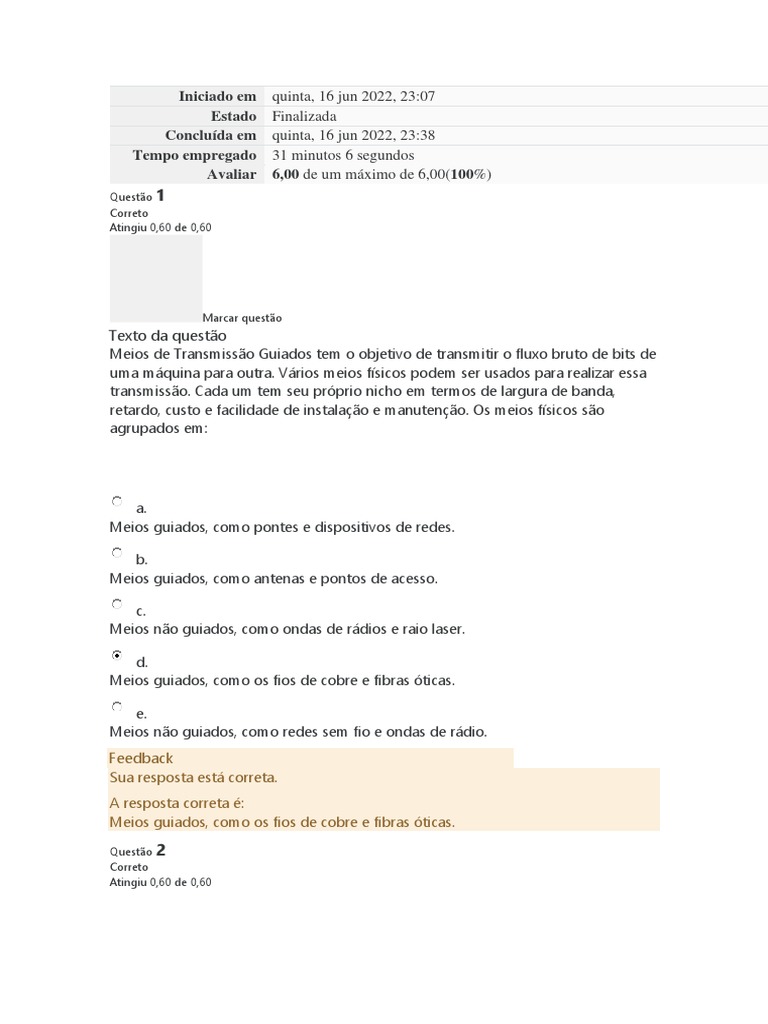 Iniciado em quinta, 16 jun 2022, 23:07
Estado Finalizada
Concluída em quinta, 16 jun 2022, 23:38
Tempo empregado 31 minutos 6 segundos
Avaliar 6,00 de um máximo de 6,00(100%)

Questão 1
Correto
Atingiu 0,60 de 0,60

Marcar questão

Texto da questão

Meios de Transmissão Guiados tem o objetivo de transmitir o fluxo bruto de bits de uma máquina para outra. Vários meios físicos podem ser usados para realizar essa transmissão. Cada um tem seu próprio nicho em termos de largura de banda, retardo, custo e facilidade de instalação e manutenção. Os meios físicos são agrupados em:

a.
Meios guiados, como pontes e dispositivos de redes.

b.
Meios guiados, como antenas e pontos de acesso.

c.
Meios não guiados, como ondas de rádios e raio laser.

d.
Meios guiados, como os fios de cobre e fibras óticas.

e.
Meios não guiados, como redes sem fio e ondas de rádio.

Feedback

Sua resposta está correta.

A resposta correta é:
Meios guiados, como os fios de cobre e fibras óticas.

Questão 2
Correto
Atingiu 0,60 de 0,60